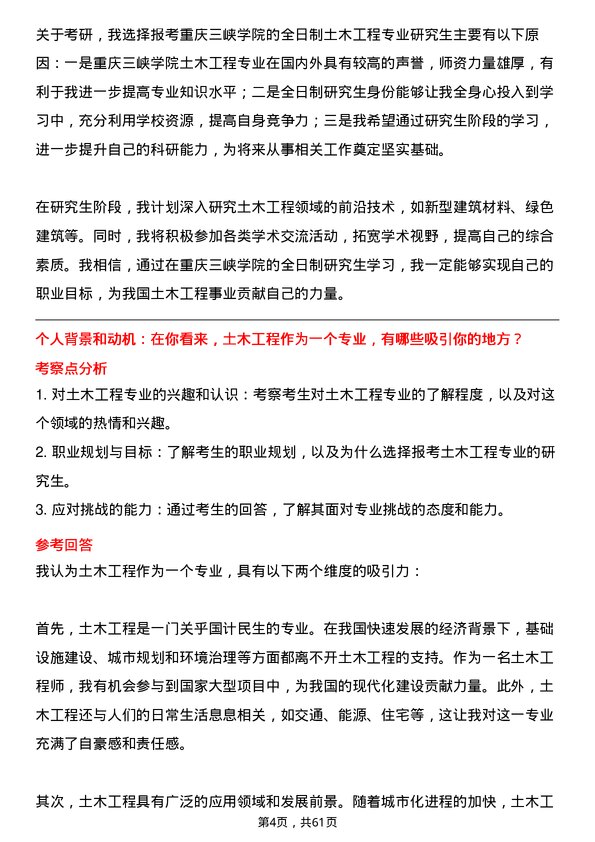 关于考研，我选择报考重庆三峡学院的全日制土木工程专业研究生主要有以下原因：一是重庆三峡学院土木工程专业在国内外具有较高的声誉，师资力量雄厚，有利于我进一步提高专业知识水平；二是全日制研究生身份能够让我全身心投入到学习中，充分利用学校资源，提高自身竞争力；三是我希望通过研究生阶段的学习，进一步提升自己的科研能力，为将来从事相关工作奠定坚实基础。

在研究生阶段，我计划深入研究土木工程领域的前沿技术，如新型建筑材料、绿色建筑等。同时，我将积极参加各类学术交流活动，拓宽学术视野，提高自己的综合素质。我相信，通过在重庆三峡学院的全日制研究生学习，我一定能够实现自己的职业目标，为我国土木工程事业贡献自己的力量。

个人背景和动机：在你看来，土木工程作为一个专业，有哪些吸引你的地方？

考察点分析

1. 对土木工程专业的兴趣和认识：考察考生对土木工程专业的了解程度，以及对这个领域的热情和兴趣。

2. 职业规划与目标：了解考生的职业规划，以及为什么选择报考土木工程专业的研究生。

3. 应对挑战的能力：通过考生的回答，了解其面对专业挑战的态度和能力。

参考回答

我认为土木工程作为一个专业，具有以下两个维度的吸引力：

首先，土木工程是一门关乎国计民生的专业。在我国快速发展的经济背景下，基础设施建设、城市规划和环境治理等方面都离不开土木工程的支持。作为一名土木工程师，我有机会参与到国家大型项目中，为我国的现代化建设贡献力量。此外，土木工程还与人们的日常生活息息相关，如交通、能源、住宅等，这让我对这一专业充满了自豪感和责任感。

其次，土木工程具有广泛的应用领域和发展前景。随着城市化进程的加快，土木工

第4页，共61页